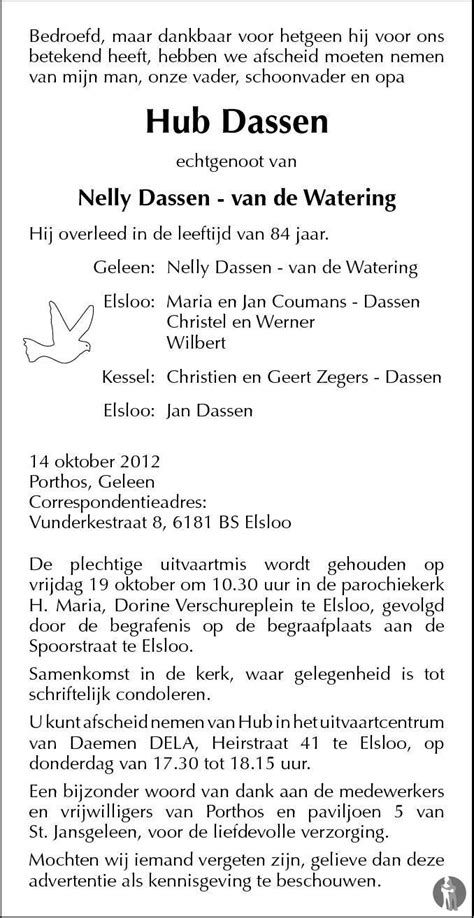 Bedroefd, maar dankbaar voor hetgeen hij voor ons betekend heeft, hebben we afscheid moeten nemen van mijn man, onze vader, schoonvader en opa

Hub Dassen

echtgenoot van

Nelly Dassen - van de Watering

Hij overleed in de leeftijd van 84 jaar.

Geleen: Nelly Dassen - van de Watering

Elsloo: Maria en Jan Coumans - Dassen
Christel en Werner
Wilbert

Kessel: Christien en Geert Zegers - Dassen

Elsloo: Jan Dassen

14 oktober 2012
Porthos, Geleen
Correspondentieadres:
Vunderkestraat 8, 6181 BS Elsloo

De plechtige uitvaartmis wordt gehouden op vrijdag 19 oktober om 10.30 uur in de parochiekerk H. Maria, Dorine Verschureplein te Elsloo, gevolgd door de begrafenis op de begraafplaats aan de Spoorstraat te Elsloo.

Samenkomst in de kerk, waar gelegenheid is tot schriftelijk condoleren.

U kunt afscheid nemen van Hub in het uitvaartcentrum van Daemen DELA, Heirstraat 41 te Elsloo, op donderdag van 17.30 tot 18.15 uur.

Een bijzonder woord van dank aan de medewerkers en vrijwilligers van Porthos en paviljoen 5 van St. Jansgeleen, voor de liefdevolle verzorging.

Mochten wij iemand vergeten zijn, gelieve dan deze advertentie als kennisgeving te beschouwen.